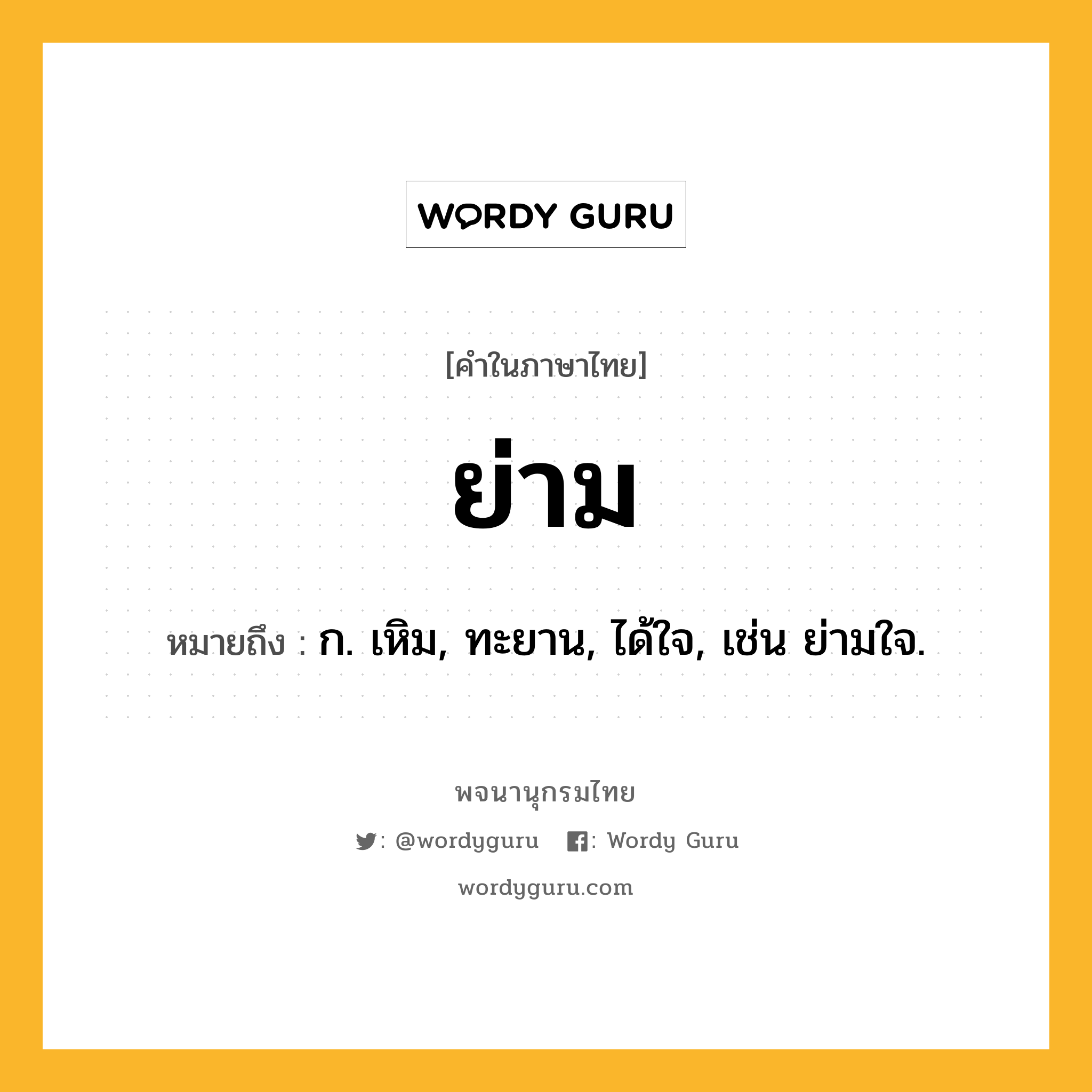 WORDY GURU

[คำในภาษาไทย]

ย่าม

หมายถึง : ก. เหิม, ทะยาน, ได้ใจ, เช่น ย่ามใจ.

พจนานุกรมไทย

: @wordyguru : Wordy Guru

wordyguru.com